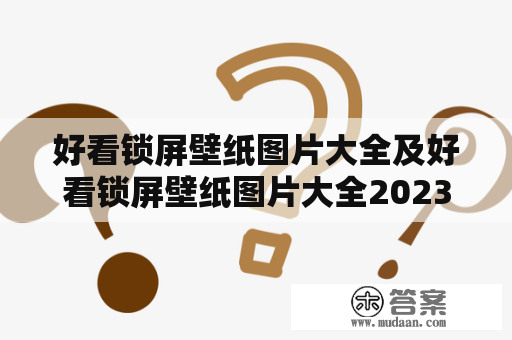 好看锁屏壁纸图片大全及好看锁屏壁纸图片大全2023

木 答案
www.mudaan.com